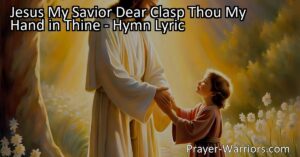 Jesus My Savior Dear Clasp Thou My Hand in Thine - Hymn Lyric

Prayer-Warriors.com